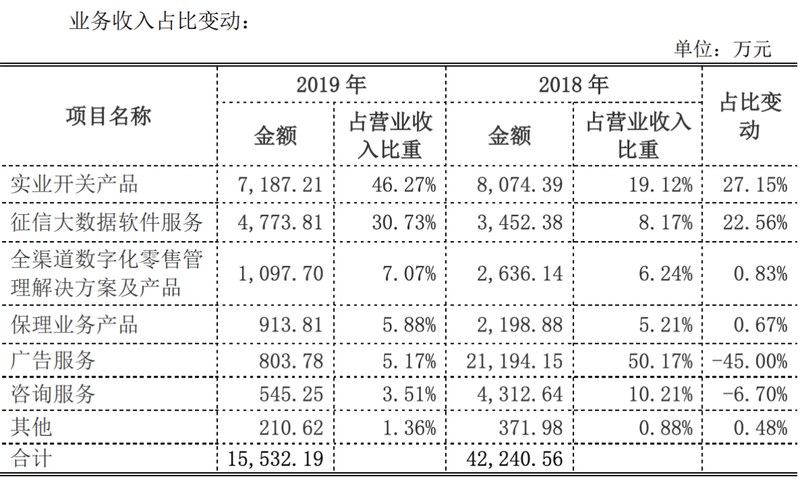 业务收入占比变动：

单位：万元

| 项目名称 | 2019 年 金额 | 2019 年 占营业收入比重 | 2018 年 金额 | 2018 年 占营业收入比重 | 占比变动 |
|---|---|---|---|---|---|
| 实业开关产品 | 7,187.21 | 46.27% | 8,074.39 | 19.12% | 27.15% |
| 征信大数据软件服务 | 4,773.81 | 30.73% | 3,452.38 | 8.17% | 22.56% |
| 全渠道数字化零售管理解决方案及产品 | 1,097.70 | 7.07% | 2,636.14 | 6.24% | 0.83% |
| 保理业务产品 | 913.81 | 5.88% | 2,198.88 | 5.21% | 0.67% |
| 广告服务 | 803.78 | 5.17% | 21,194.15 | 50.17% | -45.00% |
| 咨询服务 | 545.25 | 3.51% | 4,312.64 | 10.21% | -6.70% |
| 其他 | 210.62 | 1.36% | 371.98 | 0.88% | 0.48% |
| 合计 | 15,532.19 | | 42,240.56 | | |